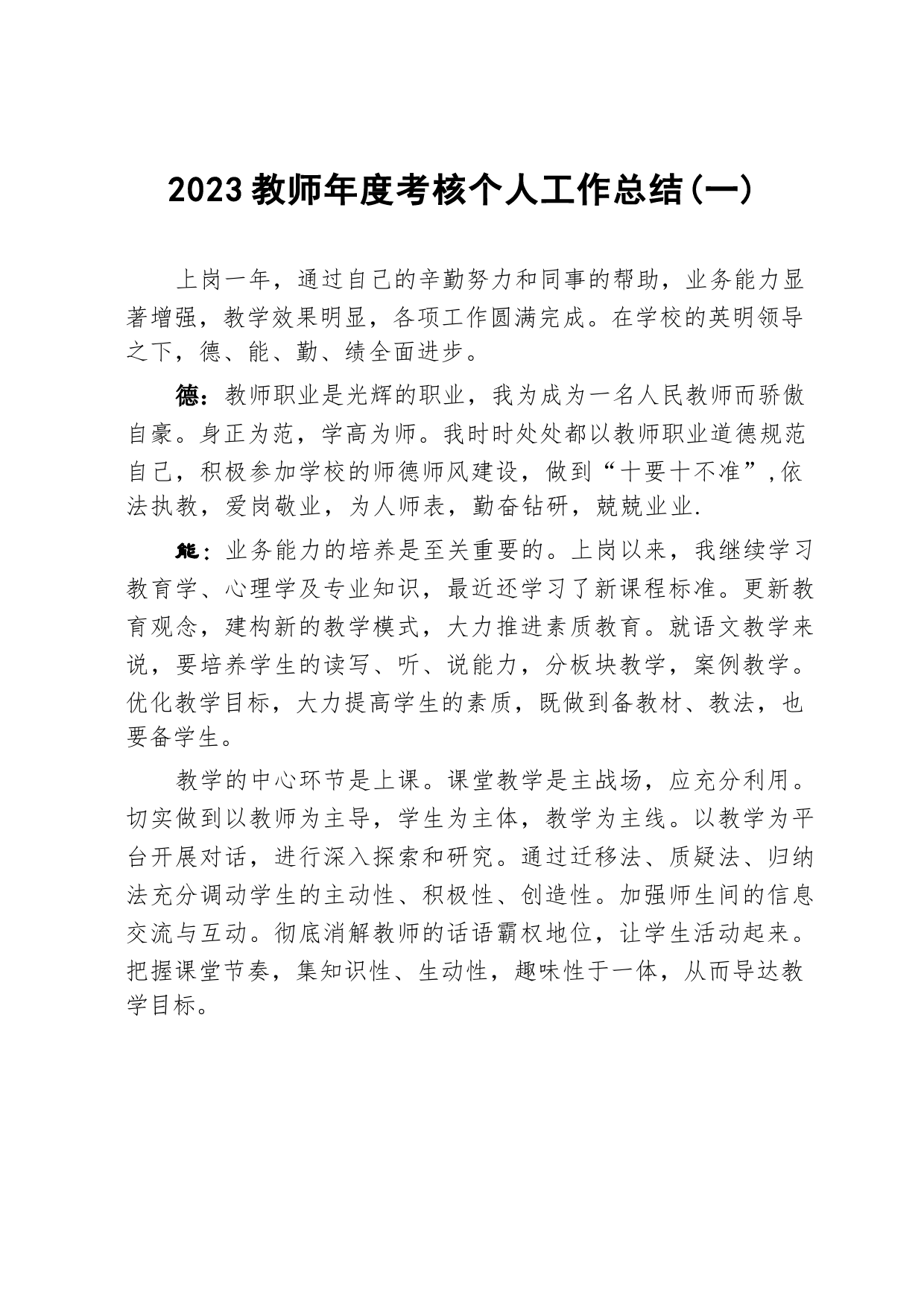 2023教师年度考核个人工作总结(一)

上岗一年，通过自己的辛勤努力和同事的帮助，业务能力显著增强，教学效果明显，各项工作圆满完成。在学校的英明领导之下，德、能、勤、绩全面进步。

德：教师职业是光辉的职业，我为成为一名人民教师而骄傲自豪。身正为范，学高为师。我时时处处都以教师职业道德规范自己，积极参加学校的师德师风建设，做到“十要十不准”,依法执教，爱岗敬业，为人师表，勤奋钻研，兢兢业业.

能：业务能力的培养是至关重要的。上岗以来，我继续学习教育学、心理学及专业知识，最近还学习了新课程标准。更新教育观念，建构新的教学模式，大力推进素质教育。就语文教学来说，要培养学生的读写、听、说能力，分板块教学，案例教学。优化教学目标，大力提高学生的素质，既做到备教材、教法，也要备学生。

教学的中心环节是上课。课堂教学是主战场，应充分利用。切实做到以教师为主导，学生为主体，教学为主线。以教学为平台开展对话，进行深入探索和研究。通过迁移法、质疑法、归纳法充分调动学生的主动性、积极性、创造性。加强师生间的信息交流与互动。彻底消解教师的话语霸权地位，让学生活动起来。把握课堂节奏，集知识性、生动性，趣味性于一体，从而导达教学目标。